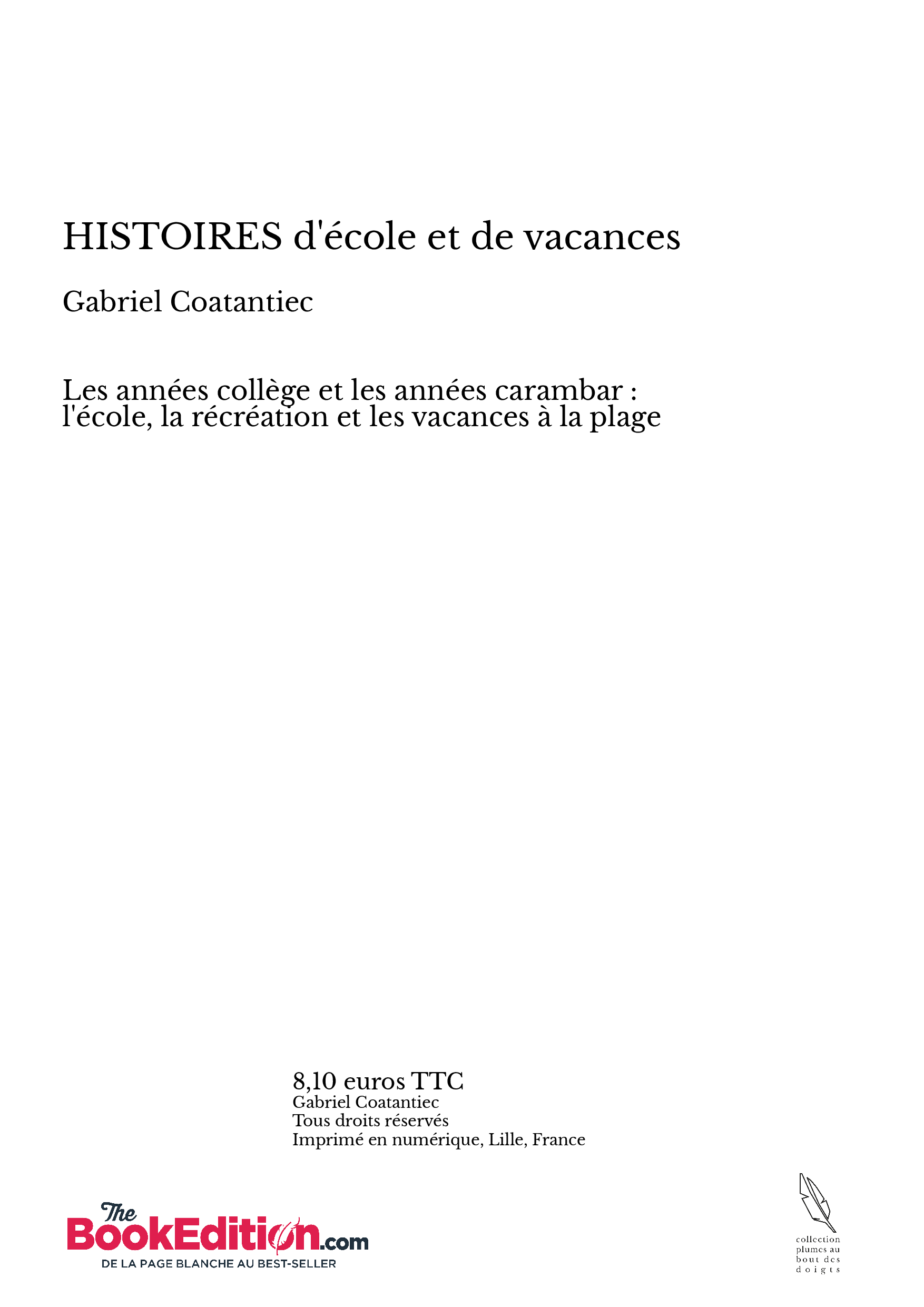 HISTOIRES d'école et de vacances

Gabriel Coatantiec

Les années collège et les années carambar : l'école, la récréation et les vacances à la plage

8,10 euros TTC
Gabriel Coatantiec
Tous droits réservés
Imprimé en numérique, Lille, France

The BookEdition.com
DE LA PAGE BLANCHE AU BEST-SELLER

collection plumes au bout des doigts